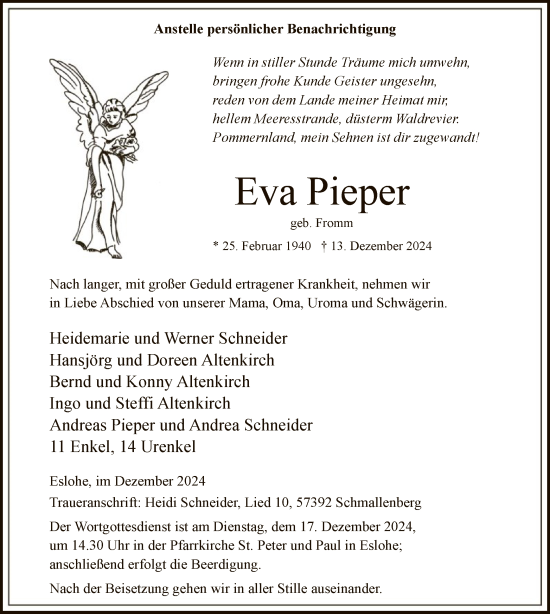 Anstelle persönlicher Benachrichtigung

Wenn in stiller Stunde Träume mich umwehn,
bringen frohe Kunde Geister ungesehn,
reden von dem Lande meiner Heimat mir,
hellem Meeresstrande, düsterm Waldrevier.
Pommernland, mein Sehnen ist dir zugewandt!

Eva Pieper

geb. Fromm

* 25. Februar 1940 † 13. Dezember 2024

Nach langer, mit großer Geduld ertragener Krankheit, nehmen wir in Liebe Abschied von unserer Mama, Oma, Uroma und Schwägerin.

Heidemarie und Werner Schneider
Hansjörg und Doreen Altenkirch
Bernd und Konny Altenkirch
Ingo und Steffi Altenkirch
Andreas Pieper und Andrea Schneider
11 Enkel, 14 Urenkel

Eslohe, im Dezember 2024

Traueranschrift: Heidi Schneider, Lied 10, 57392 Schmallenberg

Der Wortgottesdienst ist am Dienstag, dem 17. Dezember 2024, um 14.30 Uhr in der Pfarrkirche St. Peter und Paul in Eslohe; anschließend erfolgt die Beerdigung.

Nach der Beisetzung gehen wir in aller Stille auseinander.